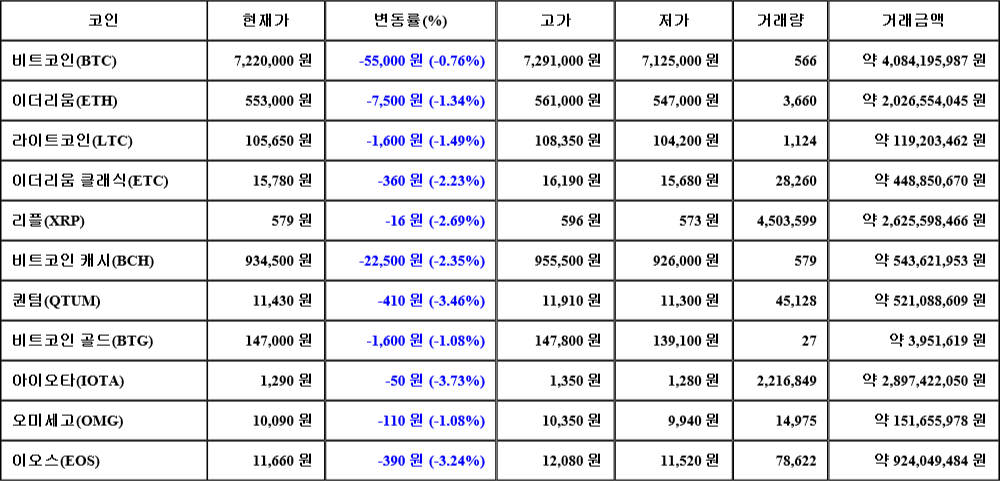 | 코인 | 현재가 | 변동률(%) | 고가 | 저가 | 거래량 | 거래금액 |
|---|---|---|---|---|---|---|
| 비트코인(BTC) | 7,220,000 원 | -55,000 원 (-0.76%) | 7,291,000 원 | 7,125,000 원 | 566 | 약 4,084,195,987 원 |
| 이더리움(ETH) | 553,000 원 | -7,500 원 (-1.34%) | 561,000 원 | 547,000 원 | 3,660 | 약 2,026,554,045 원 |
| 라이트코인(LTC) | 105,650 원 | -1,600 원 (-1.49%) | 108,350 원 | 104,200 원 | 1,124 | 약 119,203,462 원 |
| 이더리움 클래식(ETC) | 15,780 원 | -360 원 (-2.23%) | 16,190 원 | 15,680 원 | 28,260 | 약 448,850,670 원 |
| 리플(XRP) | 579 원 | -16 원 (-2.69%) | 596 원 | 573 원 | 4,503,599 | 약 2,625,598,466 원 |
| 비트코인 캐시(BCH) | 934,500 원 | -22,500 원 (-2.35%) | 955,500 원 | 926,000 원 | 579 | 약 543,621,953 원 |
| 퀀텀(QTUM) | 11,430 원 | -410 원 (-3.46%) | 11,910 원 | 11,300 원 | 45,128 | 약 521,088,609 원 |
| 비트코인 골드(BTG) | 147,000 원 | -1,600 원 (-1.08%) | 147,800 원 | 139,100 원 | 27 | 약 3,951,619 원 |
| 아이오타(IOTA) | 1,290 원 | -50 원 (-3.73%) | 1,350 원 | 1,280 원 | 2,216,849 | 약 2,897,422,050 원 |
| 오미세고(OMG) | 10,090 원 | -110 원 (-1.08%) | 10,350 원 | 9,940 원 | 14,975 | 약 151,655,978 원 |
| 이오스(EOS) | 11,660 원 | -390 원 (-3.24%) | 12,080 원 | 11,520 원 | 78,622 | 약 924,049,484 원 |